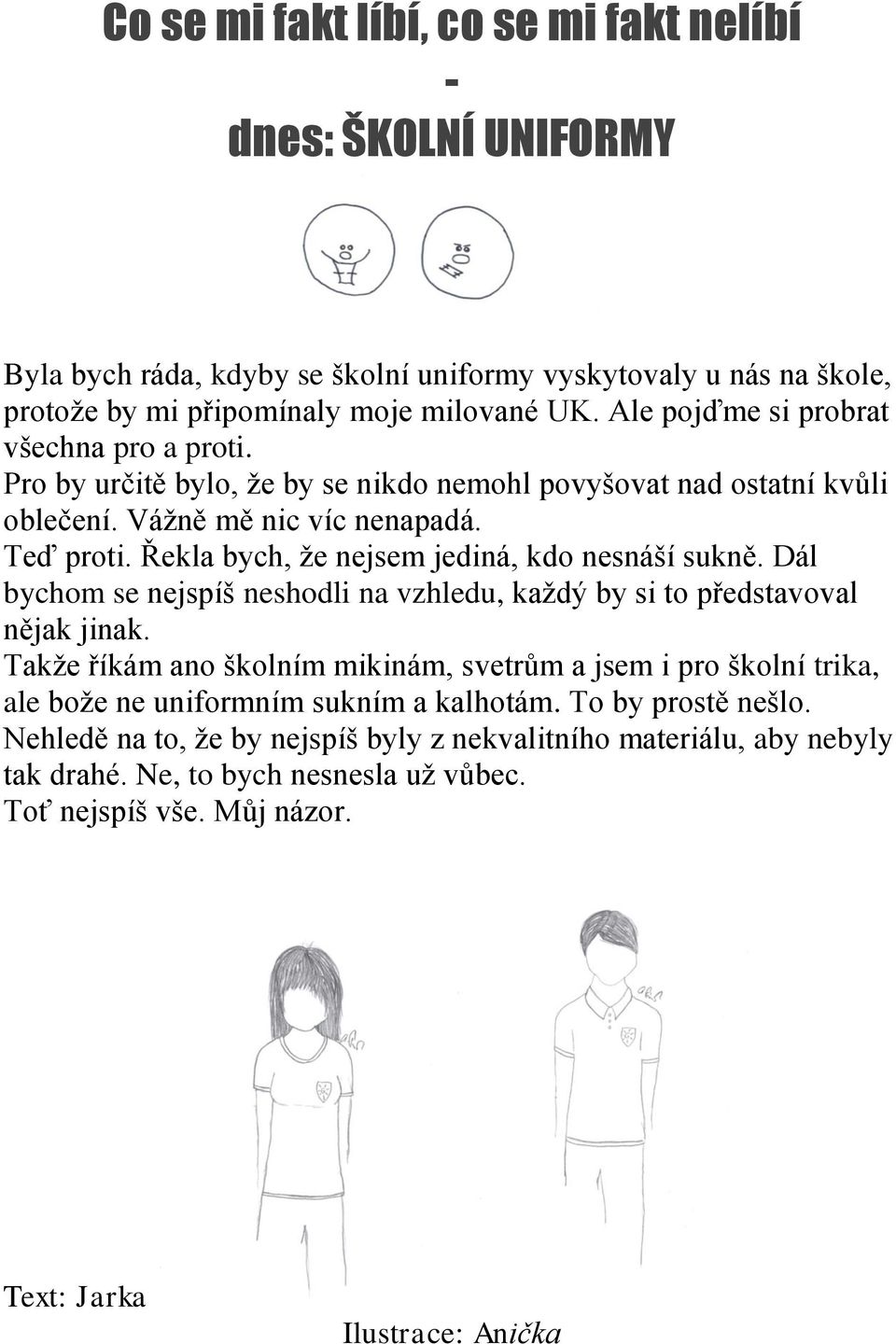 Co se mi fakt líbí, co se mi fakt nelíbí
-
dnes: ŠKOLNÍ UNIFORMY

Byla bych ráda, kdyby se školní uniformy vyskytovaly u nás na škole, protože by mi připomínaly moje milované UK. Ale pojďme si probrat všechna pro a proti.
Pro by určitě bylo, že by se nikdo nemohl povyšovat nad ostatní kvůli oblečení. Vážně mě nic víc nenapadá.
Teď proti. Řekla bych, že nejsem jediná, kdo nesnáší sukně. Dál bychom se nejspíš neshodli na vzhledu, každý by si to představoval nějak jinak.
Takže říkám ano školním mikinám, svetrům a jsem i pro školní trika, ale bože ne uniformním sukním a kalhotám. To by prostě nešlo. Nehledě na to, že by nejspíš byly z nekvalitního materiálu, aby nebyly tak drahé. Ne, to bych nesnesla už vůbec.
Toť nejspíš vše. Můj názor.

Text: Jarka

Ilustrace: Anička